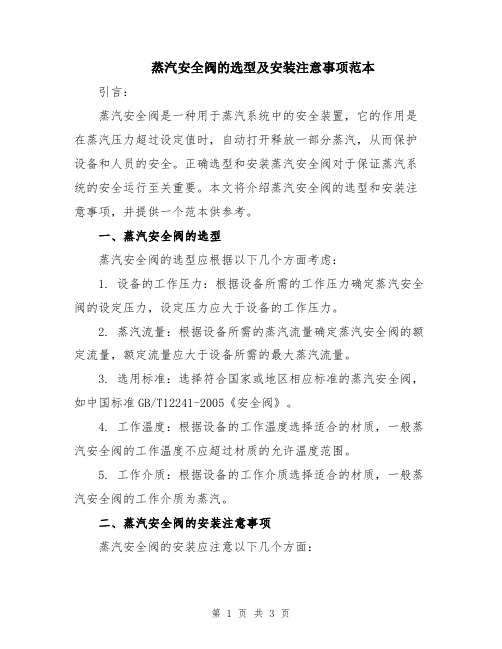 蒸汽安全阀的选型及安装注意事项范本

引言：

蒸汽安全阀是一种用于蒸汽系统中的安全装置，它的作用是在蒸汽压力超过设定值时，自动打开释放一部分蒸汽，从而保护设备和人员的安全。正确选型和安装蒸汽安全阀对于保证蒸汽系统的安全运行至关重要。本文将介绍蒸汽安全阀的选型和安装注意事项，并提供一个范本供参考。

一、蒸汽安全阀的选型

蒸汽安全阀的选型应根据以下几个方面考虑：

1. 设备的工作压力：根据设备所需的工作压力确定蒸汽安全阀的设定压力，设定压力应大于设备的工作压力。

2. 蒸汽流量：根据设备所需的蒸汽流量确定蒸汽安全阀的额定流量，额定流量应大于设备所需的最大蒸汽流量。

3. 选用标准：选择符合国家或地区相应标准的蒸汽安全阀，如中国标准 GB/T12241-2005《安全阀》。

4. 工作温度：根据设备的工作温度选择适合的材质，一般蒸汽安全阀的工作温度不应超过材质的允许温度范围。

5. 工作介质：根据设备的工作介质选择适合的材质，一般蒸汽安全阀的工作介质为蒸汽。

二、蒸汽安全阀的安装注意事项

蒸汽安全阀的安装应注意以下几个方面：

第 1 页 共 3 页